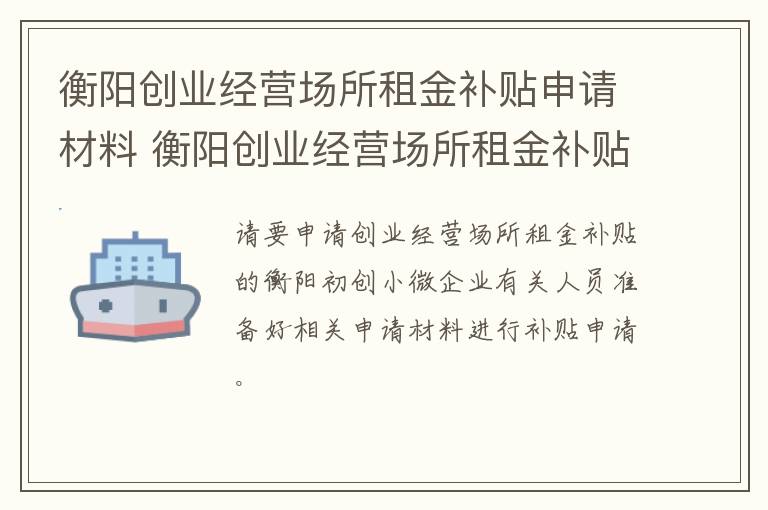 衡阳创业经营场所租金补贴申请材料 衡阳创业经营场所租金补贴

请要申请创业经营场所租金补贴的衡阳初创小微企业有关人员准备好相关申请材料进行补贴申请。